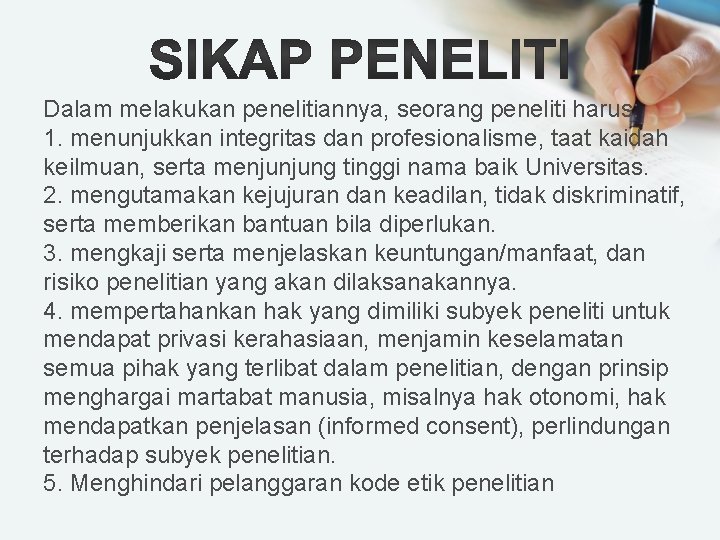 SIKAP PENELITI

Dalam melakukan penelitiannya, seorang peneliti harus:
1. menunjukkan integritas dan profesionalisme, taat kaidah keilmuan, serta menjunjung tinggi nama baik Universitas.
2. mengutamakan kejujuran dan keadilan, tidak diskriminatif, serta memberikan bantuan bila diperlukan.
3. mengkaji serta menjelaskan keuntungan/manfaat, dan risiko penelitian yang akan dilaksanakannya.
4. mempertahankan hak yang dimiliki subyek peneliti untuk mendapat privasi kerahasiaan, menjamin keselamatan semua pihak yang terlibat dalam penelitian, dengan prinsip menghargai martabat manusia, misalnya hak otonomi, hak mendapatkan penjelasan (informed consent), perlindungan terhadap subyek penelitian.
5. Menghindari pelanggaran kode etik penelitian